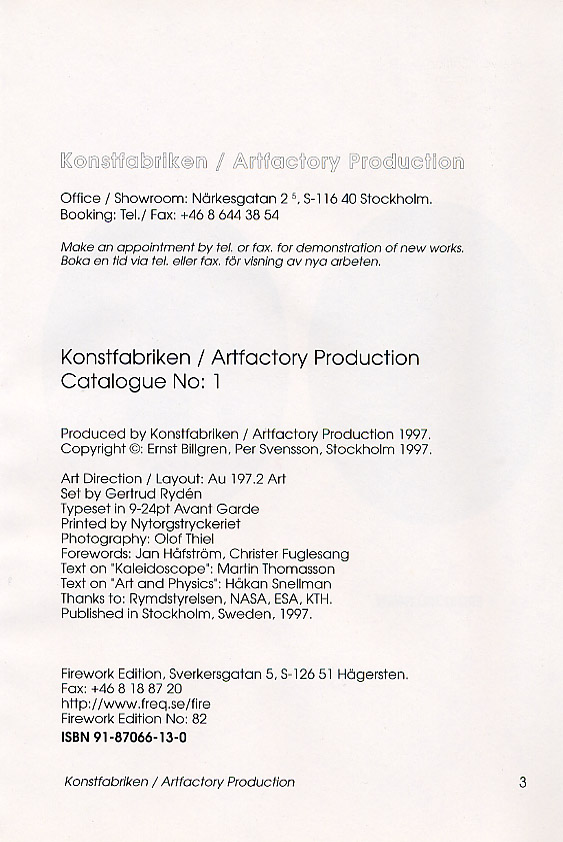 Konstfabriken / Artfactory Production

Office / Showroom: Närkesgatan 2 $^5$, S-116 40 Stockholm.
Booking: Tel./ Fax: +46 8 644 38 54

Make an appointment by tel. or fax. for demonstration of new works.
Boka en tid via tel. eller fax. för visning av nya arbeten.

Konstfabriken / Artfactory Production
Catalogue No: 1

Produced by Konstfabriken / Artfactory Production 1997.
Copyright ©: Ernst Billgren, Per Svensson, Stockholm 1997.

Art Direction / Layout: Au 197.2 Art
Set by Gertrud Rydén
Typeset in 9-24pt Avant Garde
Printed by Nytorgstryckeriet
Photography: Olof Thiel
Forewords: Jan Håfström, Christer Fuglesang
Text on "Kaleidoscope": Martin Thomasson
Text on "Art and Physics": Håkan Snellman
Thanks to: Rymdstyrelsen, NASA, ESA, KTH.
Published in Stockholm, Sweden, 1997.

Firework Edition, Sverkersgatan 5, S-126 51 Hägersten.
Fax: +46 8 18 87 20
http://www.freq.se/fire
Firework Edition No: 82
ISBN 91-87066-13-0

Konstfabriken / Artfactory Production

3